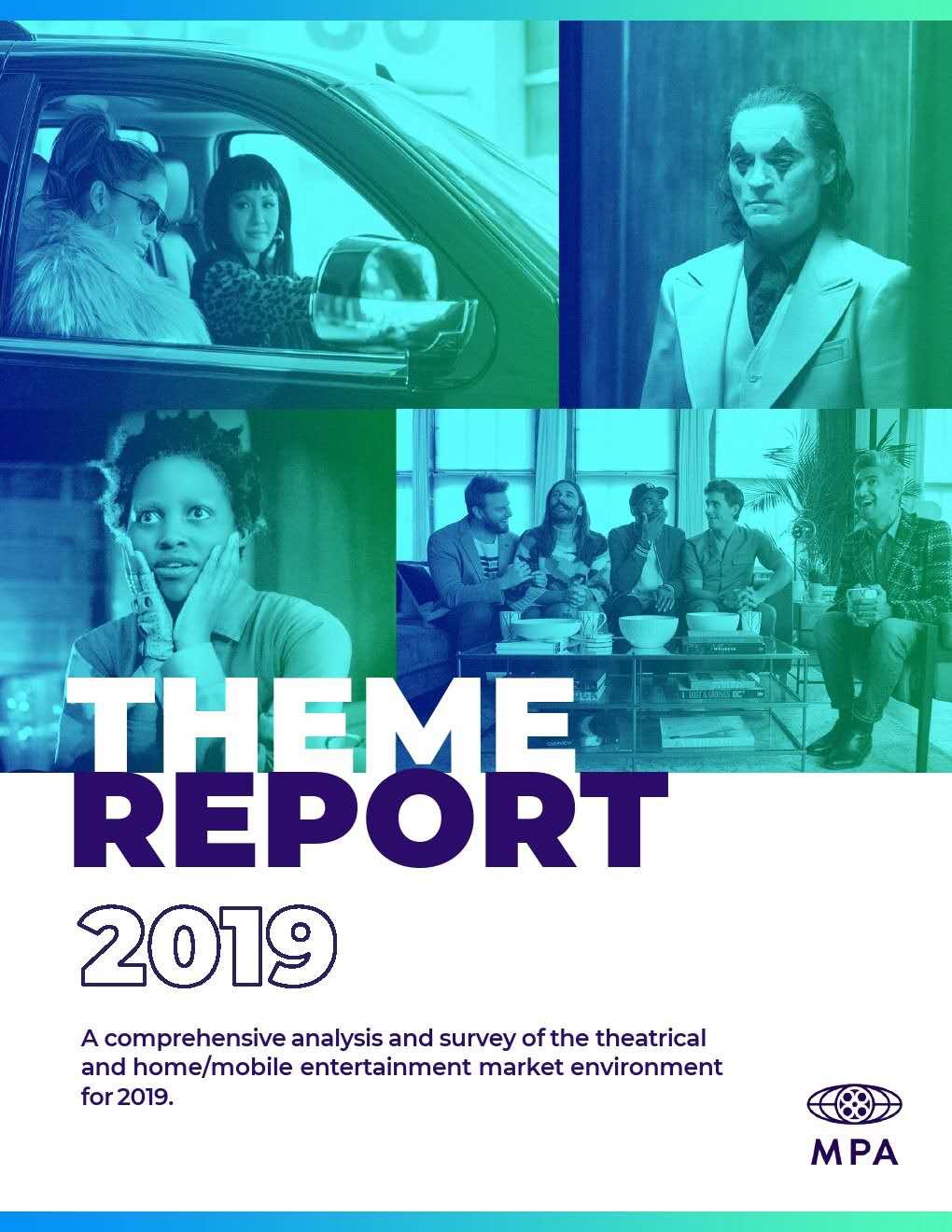 THEME
REPORT
2019

A comprehensive analysis and survey of the theatrical and home/mobile entertainment market environment for 2019.

MPA